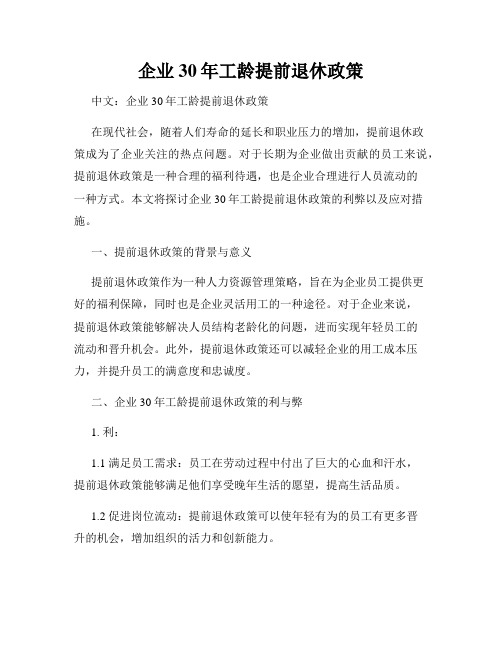 企业30年工龄提前退休政策

中文：企业30年工龄提前退休政策

在现代社会，随着人们寿命的延长和职业压力的增加，提前退休政策成为了企业关注的热点问题。对于长期为企业做出贡献的员工来说，提前退休政策是一种合理的福利待遇，也是企业合理进行人员流动的一种方式。本文将探讨企业30年工龄提前退休政策的利弊以及应对措施。

一、提前退休政策的背景与意义

提前退休政策作为一种人力资源管理策略，旨在为企业员工提供更好的福利保障，同时也是企业灵活用工的一种途径。对于企业来说，提前退休政策能够解决人员结构老龄化的问题，进而实现年轻员工的流动和晋升机会。此外，提前退休政策还可以减轻企业的用工成本压力，并提升员工的满意度和忠诚度。

二、企业30年工龄提前退休政策的利与弊

1. 利：

1.1 满足员工需求：员工在劳动过程中付出了巨大的心血和汗水，提前退休政策能够满足他们享受晚年生活的愿望，提高生活品质。

1.2 促进岗位流动：提前退休政策可以使年轻有为的员工有更多晋升的机会，增加组织的活力和创新能力。